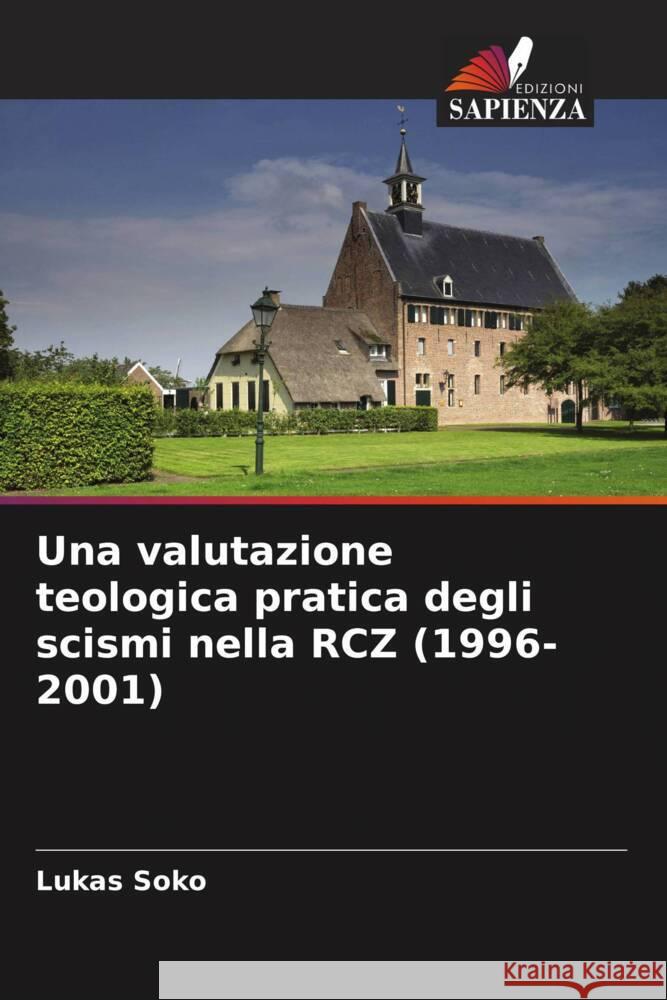 EDIZIONI
SAPIENZA

Una valutazione teologica pratica degli scismi nella RCZ (1996-2001)

Lukas Soko